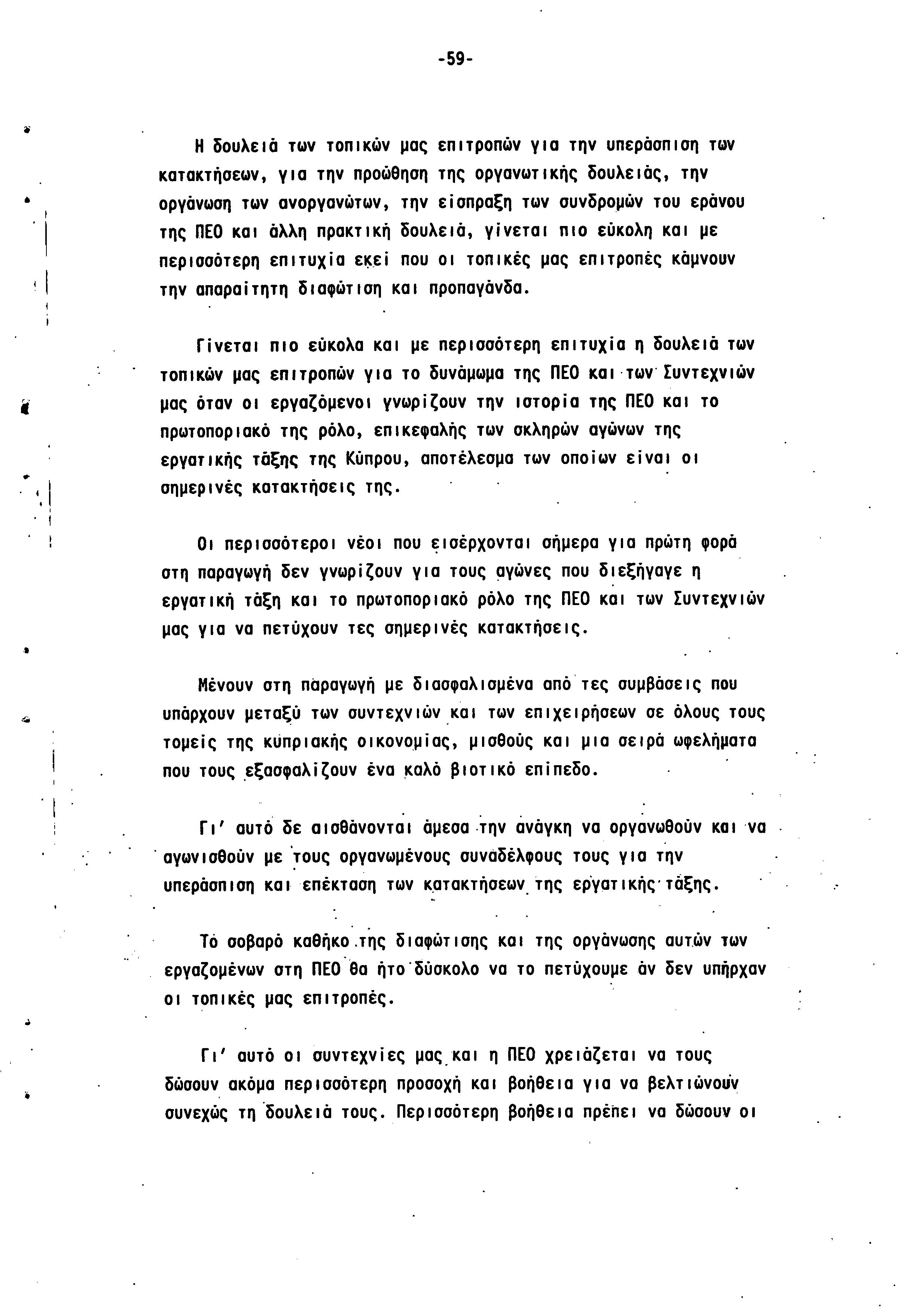 -59-

Η δουλειά των τοπικών μας επιτροπών για την υπεράσπιση των κατακτήσεων, για την προώθηση της οργανωτικής δουλειάς, την οργάνωση των ανοργανώτων, την είσπραξη των συνδρομών του εράνου της ΠΕΟ και άλλη πρακτική δουλειά, γίνεται πιο εύκολη και με περισσότερη επιτυχία εκεί που οι τοπικές μας επιτροπές κάμνουν την απαραίτητη διαφώτιση και προπαγάνδα.

Γίνεται πιο εύκολα και με περισσότερη επιτυχία η δουλειά των τοπικών μας επιτροπών για το δυνάμωμα της ΠΕΟ και των Συντεχνιών μας όταν οι εργαζόμενοι γνωρίζουν την ιστορία της ΠΕΟ και το πρωτοποριακό της ρόλο, επικεφαλής των σκληρών αγώνων της εργατικής τάξης της Κύπρου, αποτέλεσμα των οποίων είναι οι σημερινές κατακτήσεις της.

Οι περισσότεροι νέοι που εισέρχονται σήμερα για πρώτη φορά στη παραγωγή δεν γνωρίζουν για τους αγώνες που διεξήγαγε η εργατική τάξη και το πρωτοποριακό ρόλο της ΠΕΟ και των Συντεχνιών μας για να πετύχουν τες σημερινές κατακτήσεις.

Μένουν στη παραγωγή με διασφαλισμένα από τες συμβάσεις που υπάρχουν μεταξύ των συντεχνιών και των επιχειρήσεων σε όλους τους τομείς της κυπριακής οικονομίας, μισθούς και μια σειρά ωφελήματα που τους εξασφαλίζουν ένα καλό βιοτικό επίπεδο.

Γι' αυτό δε αισθάνονται άμεσα την ανάγκη να οργανωθούν και να αγωνισθούν με τους οργανωμένους συναδέλφους τους για την υπεράσπιση και επέκταση των κατακτήσεων της εργατικής τάξης.

Το σοβαρό καθήκο της διαφώτισης και της οργάνωσης αυτών των εργαζομένων στη ΠΕΟ θα ήτο δύσκολο να το πετύχουμε άν δεν υπήρχαν οι τοπικές μας επιτροπές.

Γι' αυτό οι συντεχνίες μας και η ΠΕΟ χρειάζεται να τους δώσουν ακόμα περισσότερη προσοχή και βοήθεια για να βελτιώνουν συνεχώς τη δουλειά τους. Περισσότερη βοήθεια πρέπει να δώσουν οι